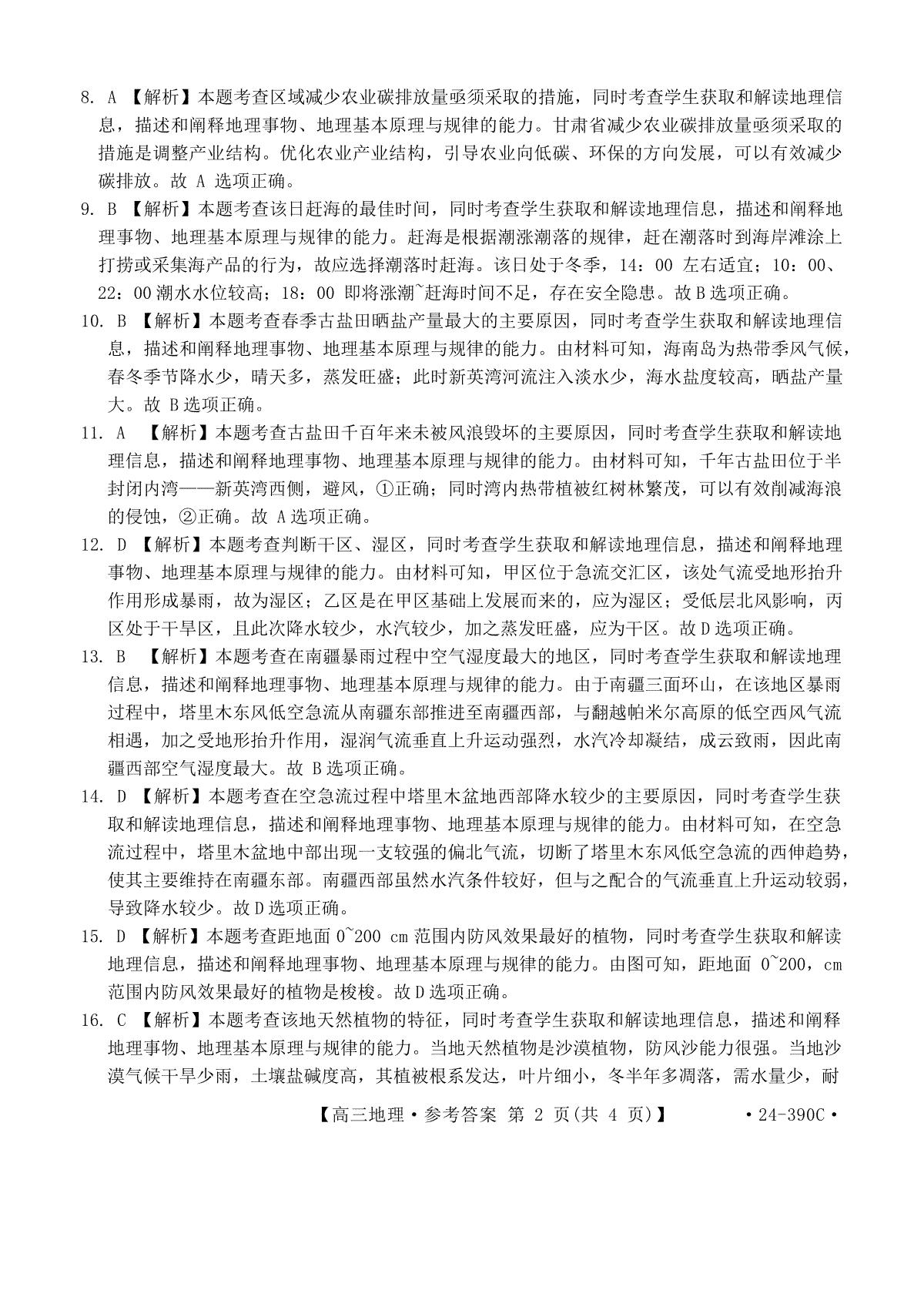 8. A 【解析】本题考查区域减少农业碳排放量亟须采取的措施，同时考查学生获取和解读地理信息，描述和阐释地理事物、地理基本原理与规律的能力。甘肃省减少农业碳排放量亟须采取的措施是调整产业结构。优化农业产业结构，引导农业向低碳、环保的方向发展，可以有效减少碳排放。故 A 选项正确。

9. B 【解析】本题考查该日赶海的最佳时间，同时考查学生获取和解读地理信息，描述和阐释地理事物、地理基本原理与规律的能力。赶海是根据潮涨潮落的规律，赶在潮落时到海岸滩涂上打捞或采集海产品的行为，故应选择潮落时赶海。该日处于冬季，14：00 左右适宜；10：00、22：00 潮水水位较高；18：00 即将涨潮~赶海时间不足，存在安全隐患。故 B 选项正确。

10. B 【解析】本题考查春季古盐田晒盐产量最大的主要原因，同时考查学生获取和解读地理信息，描述和阐释地理事物、地理基本原理与规律的能力。由材料可知，海南岛为热带季风气候，春冬季节降水少，晴天多，蒸发旺盛；此时新英湾河流注入淡水少，海水盐度较高，晒盐产量大。故 B 选项正确。

11. A 【解析】本题考查古盐田千百年来未被风浪毁坏的主要原因，同时考查学生获取和解读地理信息，描述和阐释地理事物、地理基本原理与规律的能力。由材料可知，千年古盐田位于半封闭内湾——新英湾西侧，避风，①正确；同时湾内热带植被红树林繁茂，可以有效削减海浪的侵蚀，②正确。故 A 选项正确。

12. D 【解析】本题考查判断干区、湿区，同时考查学生获取和解读地理信息，描述和阐释地理事物、地理基本原理与规律的能力。由材料可知，甲区位于急流交汇区，该处气流受地形抬升作用形成暴雨，故为湿区；乙区是在甲区基础上发展而来的，应为湿区；受低层北风影响，丙区处于干旱区，且此次降水较少，水汽较少，加之蒸发旺盛，应为干区。故 D 选项正确。

13. B 【解析】本题考查在南疆暴雨过程中空气湿度最大的地区，同时考查学生获取和解读地理信息，描述和阐释地理事物、地理基本原理与规律的能力。由于南疆三面环山，在该地区暴雨过程中，塔里木东风低空急流从南疆东部推进至南疆西部，与翻越帕米尔高原的低空西风气流相遇，加之受地形抬升作用，湿润气流垂直上升运动强烈，水汽冷却凝结，成云致雨，因此南疆西部空气湿度最大。故 B 选项正确。

14. D 【解析】本题考查在空急流过程中塔里木盆地西部降水较少的主要原因，同时考查学生获取和解读地理信息，描述和阐释地理事物、地理基本原理与规律的能力。由材料可知，在空急流过程中，塔里木盆地中部出现一支较强的偏北气流，切断了塔里木东风低空急流的西伸趋势，使其主要维持在南疆东部。南疆西部虽然水汽条件较好，但与之配合的气流垂直上升运动较弱，导致降水较少。故 D 选项正确。

15. D 【解析】本题考查距地面 0~200 cm 范围内防风效果最好的植物，同时考查学生获取和解读地理信息，描述和阐释地理事物、地理基本原理与规律的能力。由图可知，距地面 0~200，cm 范围内防风效果最好的植物是梭梭。故 D 选项正确。

16. C 【解析】本题考查该地天然植物的特征，同时考查学生获取和解读地理信息，描述和阐释地理事物、地理基本原理与规律的能力。当地天然植物是沙漠植物，防风沙能力很强。当地沙漠气候干旱少雨，土壤盐碱度高，其植被根系发达，叶片细小，冬半年多凋落，需水量少，耐

【高三地理·参考答案 第 2 页(共 4 页)】 ·24-390C·